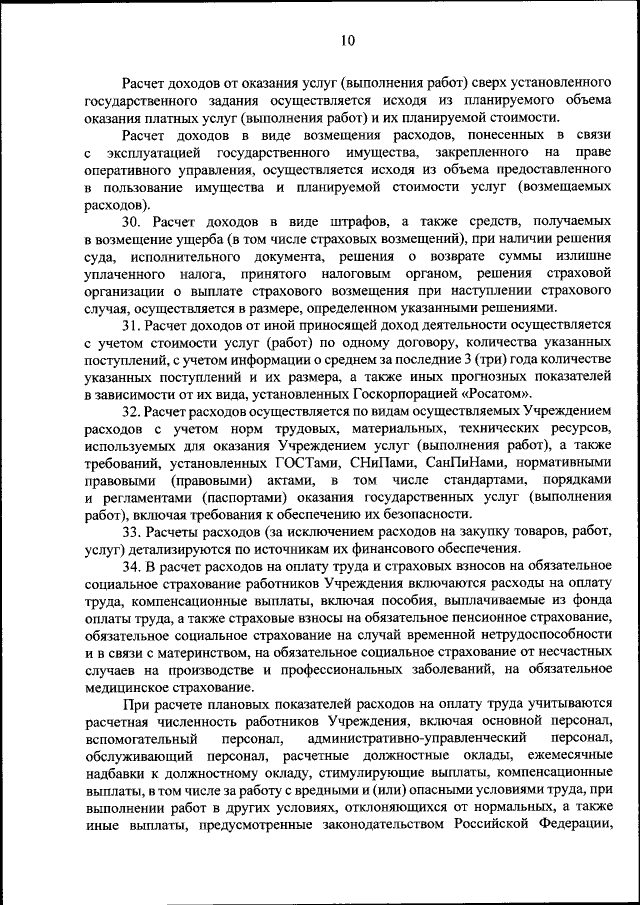 10

Расчет доходов от оказания услуг (выполнения работ) сверх установленного государственного задания осуществляется исходя из планируемого объема оказания платных услуг (выполнения работ) и их планируемой стоимости.

Расчет доходов в виде возмещения расходов, понесенных в связи с эксплуатацией государственного имущества, закрепленного на праве оперативного управления, осуществляется исходя из объема предоставленного в пользование имущества и планируемой стоимости услуг (возмещаемых расходов).

30. Расчет доходов в виде штрафов, а также средств, получаемых в возмещение ущерба (в том числе страховых возмещений), при наличии решения суда, исполнительного документа, решения о возврате суммы излишне уплаченного налога, принятого налоговым органом, решения страховой организации о выплате страхового возмещения при наступлении страхового случая, осуществляется в размере, определенном указанными решениями.

31. Расчет доходов от иной приносящей доход деятельности осуществляется с учетом стоимости услуг (работ) по одному договору, количества указанных поступлений, с учетом информации о среднем за последние 3 (три) года количестве указанных поступлений и их размера, а также иных прогнозных показателей в зависимости от их вида, установленных Госкорпорацией «Росатом».

32. Расчет расходов осуществляется по видам осуществляемых Учреждением расходов с учетом норм трудовых, материальных, технических ресурсов, используемых для оказания Учреждением услуг (выполнения работ), а также требований, установленных ГОСТами, СНиПами, СанПиНами, нормативными правовыми (правовыми) актами, в том числе стандартами, порядками и регламентами (паспортами) оказания государственных услуг (выполнения работ), включая требования к обеспечению их безопасности.

33. Расчеты расходов (за исключением расходов на закупку товаров, работ, услуг) детализируются по источникам их финансового обеспечения.

34. В расчет расходов на оплату труда и страховых взносов на обязательное социальное страхование работников Учреждения включаются расходы на оплату труда, компенсационные выплаты, включая пособия, выплачиваемые из фонда оплаты труда, а также страховые взносы на обязательное пенсионное страхование, обязательное социальное страхование на случай временной нетрудоспособности и в связи с материнством, на обязательное социальное страхование от несчастных случаев на производстве и профессиональных заболеваний, на обязательное медицинское страхование.

При расчете плановых показателей расходов на оплату труда учитываются расчетная численность работников Учреждения, включая основной персонал, вспомогательный персонал, административно-управленческий персонал, обслуживающий персонал, расчетные должностные оклады, ежемесячные надбавки к должностному окладу, стимулирующие выплаты, компенсационные выплаты, в том числе за работу с вредными и (или) опасными условиями труда, при выполнении работ в других условиях, отклоняющихся от нормальных, а также иные выплаты, предусмотренные законодательством Российской Федерации,